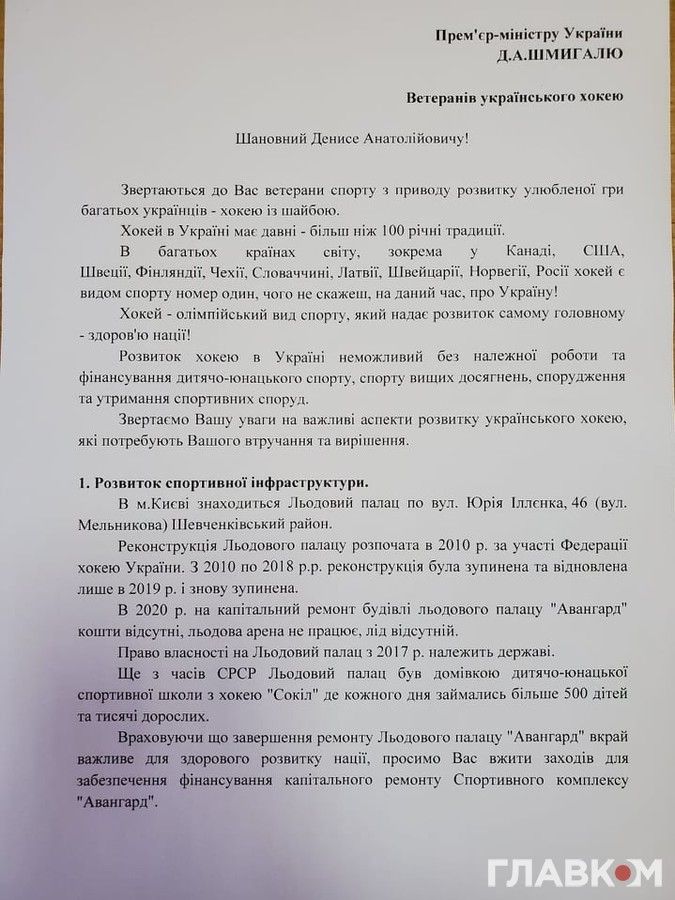 Прем'єр-міністру України
Д.А.ШМИГАЛЮ

Ветеранів українського хокею

Шановний Денисе Анатолійовичу!

Звертаються до Вас ветерани спорту з приводу розвитку улюбленої гри багатьох українців - хокею із шайбою.

Хокей в Україні має давні - більш ніж 100 річні традиції.

В багатьох країнах світу, зокрема у Канаді, США, Швеції, Фінляндії, Чехії, Словаччині, Латвії, Швейцарії, Норвегії, Росії хокей є видом спорту номер один, чого не скажеш, на даний час, про Україну!

Хокей - олімпійський вид спорту, який надає розвиток самому головному - здоров'ю нації!

Розвиток хокею в Україні неможливий без належної роботи та фінансування дитячо-юнацького спорту, спорту вищих досягнень, спорудження та утримання спортивних споруд.

Звертаємо Вашу уваги на важливі аспекти розвитку українського хокею, які потребують Вашого втручання та вирішення.

1. Розвиток спортивної інфраструктури.

В м.Києві знаходиться Льодовий палац по вул. Юрія Іллєнка, 46 (вул. Мельникова) Шевченківський район.

Реконструкція Льодового палацу розпочата в 2010 р. за участі Федерації хокею України. З 2010 по 2018 р.р. реконструкція була зупинена та відновлена лише в 2019 р. і знову зупинена.

В 2020 р. на капітальний ремонт будівлі льодового палацу "Авангард" кошти відсутні, льодова арена не працює, лід відсутній.

Право власності на Льодовий палац з 2017 р. належить державі.

Ще з часів СРСР Льодовий палац був домівкою дитячо-юнацької спортивної школи з хокею "Сокіл" де кожного дня займались більше 500 дітей та тисячі дорослих.

Враховуючи що завершення ремонту Льодового палацу "Авангард" вкрай важливе для здорового розвитку нації, просимо Вас вжити заходів для забезпечення фінансування капітального ремонту Спортивного комплексу "Авангард".

ГЛАВКОМ